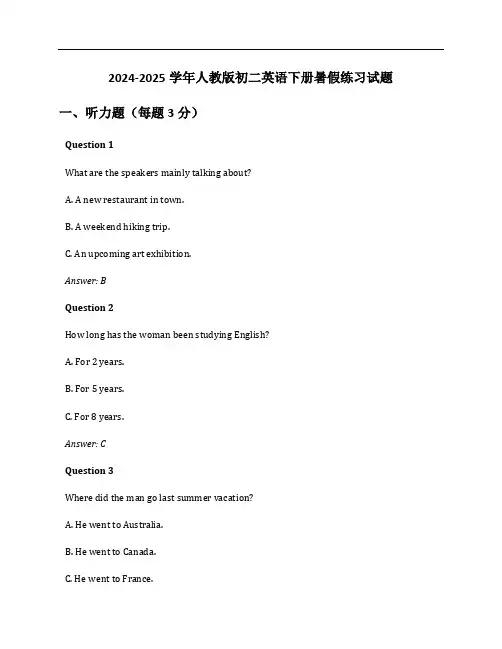 2024-2025 学年人教版初二英语下册暑假练习试题

一、听力题（每题 3 分）

Question 1

What are the speakers mainly talking about?

A. A new restaurant in town.

B. A weekend hiking trip.

C. An upcoming art exhibition.

Answer: B

Question 2

How long has the woman been studying English?

A. For 2 years.

B. For 5 years.

C. For 8 years.

Answer: C

Question 3

Where did the man go last summer vacation?

A. He went to Australia.

B. He went to Canada.

C. He went to France.